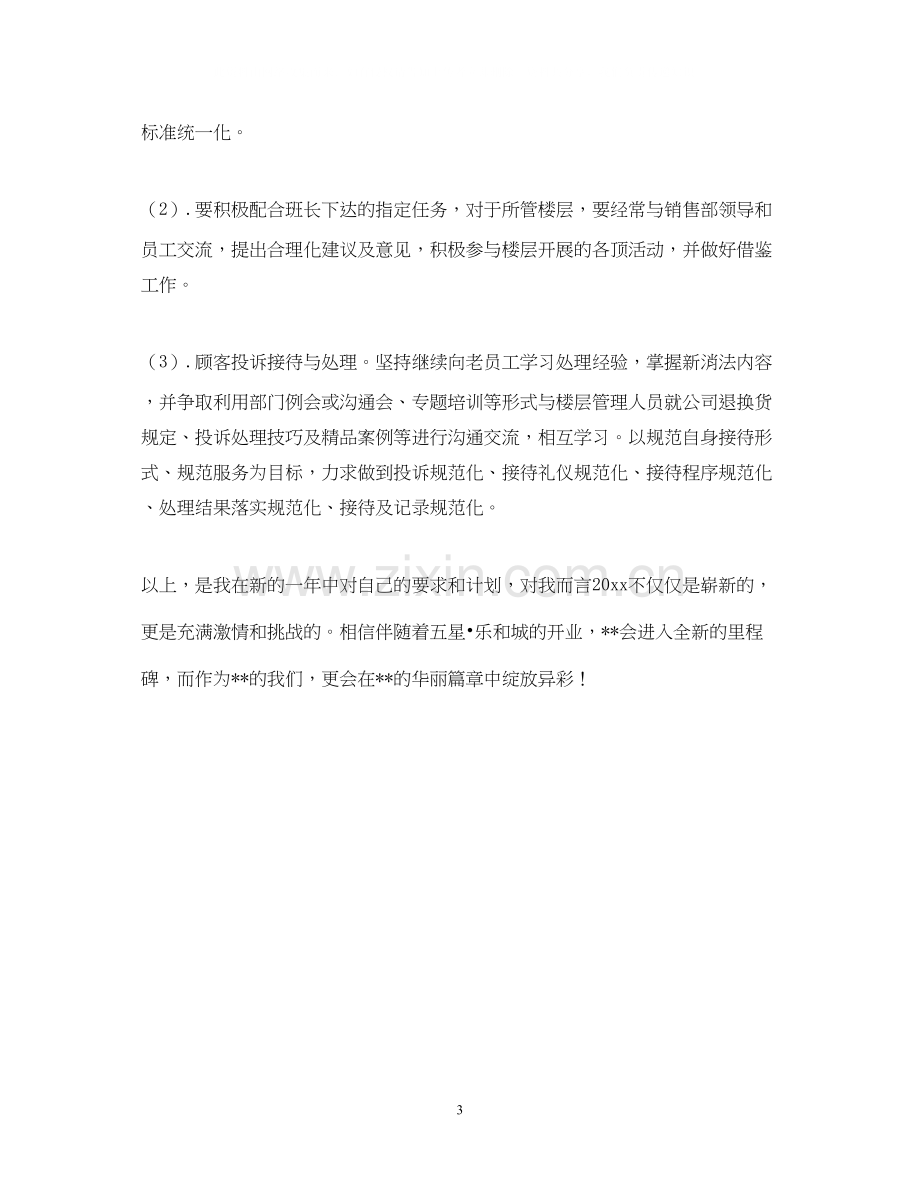 标准统一化。

（2）.要积极配合班长下达的指定任务，对于所管楼层，要经常与销售部领导和员工交流，提出合理化建议及意见，积极参与楼层开展的各顶活动，并做好借鉴工作。

（3）.顾客投诉接待与处理。坚持继续向老员工学习处理经验，掌握新消法内容，并争取利用部门例会或沟通会、专题培训等形式与楼层管理人员就公司退换货规定、投诉处理技巧及精品案例等进行沟通交流，相互学习。以规范自身接待形式、规范服务为目标，力求做到投诉规范化、接待礼仪规范化、接待程序规范化、处理结果落实规范化、接待及记录规范化。

以上，是我在新的一年中对自己的要求和计划，对我而言20xx不仅仅是崭新的，更是充满激情和挑战的。相信伴随着五星•乐和城的开业，**会进入全新的里程碑，而作为**的我们，更会在**的华丽篇章中绽放异彩！

3

www.zixin.com.cn